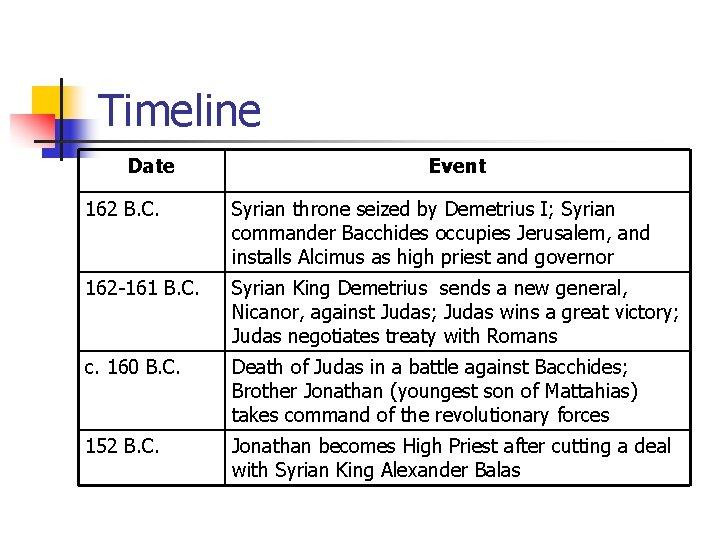 Timeline

| Date | Event |
|---|---|
| 162 B.C. | Syrian throne seized by Demetrius I; Syrian commander Bacchides occupies Jerusalem, and installs Alcimus as high priest and governor |
| 162-161 B.C. | Syrian King Demetrius sends a new general, Nicanor, against Judas; Judas wins a great victory; Judas negotiates treaty with Romans |
| c. 160 B.C. | Death of Judas in a battle against Bacchides; Brother Jonathan (youngest son of Mattahias) takes command of the revolutionary forces |
| 152 B.C. | Jonathan becomes High Priest after cutting a deal with Syrian King Alexander Balas |